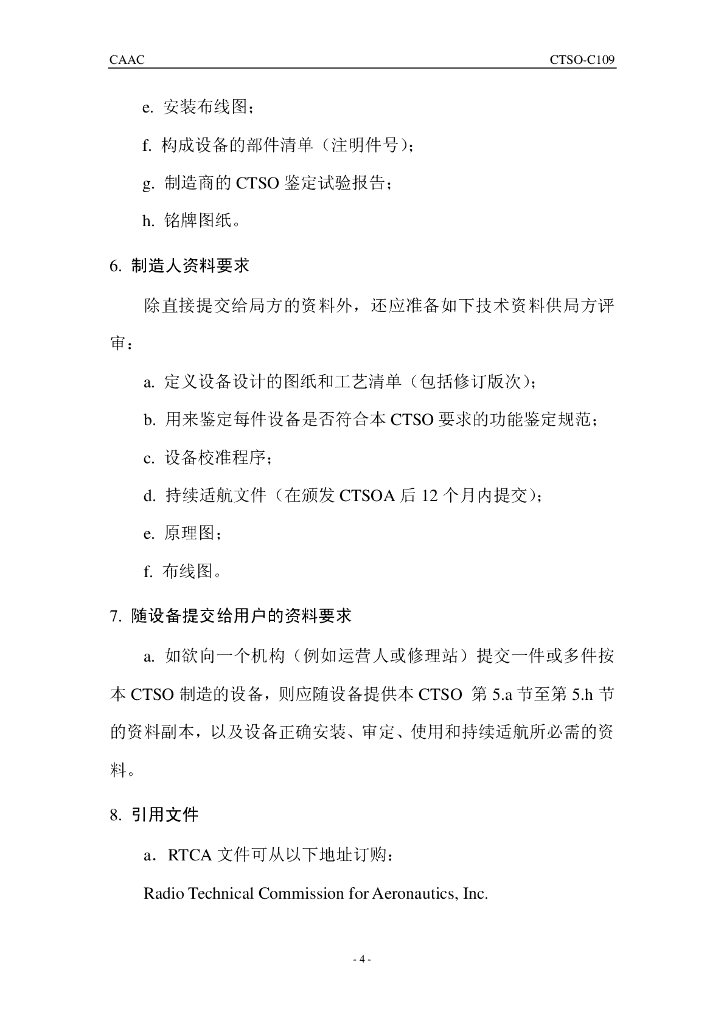 CAAC CTSO-C109

e. 安装布线图；

f. 构成设备的部件清单（注明件号）；

g. 制造商的 CTSO 鉴定试验报告；

h. 铭牌图纸。

6. 制造人资料要求

除直接提交给局方的资料外，还应准备如下技术资料供局方评审：

a. 定义设备设计的图纸和工艺清单（包括修订版次）；

b. 用来鉴定每件设备是否符合本 CTSO 要求的功能鉴定规范；

c. 设备校准程序；

d. 持续适航文件（在颁发 CTSOA 后 12 个月内提交）；

e. 原理图；

f. 布线图。

7. 随设备提交给用户的资料要求

a. 如欲向一个机构（例如运营人或修理站）提交一件或多件按本 CTSO 制造的设备，则应随设备提供本 CTSO 第 5.a 节至第 5.h 节的资料副本，以及设备正确安装、审定、使用和持续适航所必需的资料。

8. 引用文件

a．RTCA 文件可从以下地址订购：

Radio Technical Commission for Aeronautics, Inc.

- 4 -